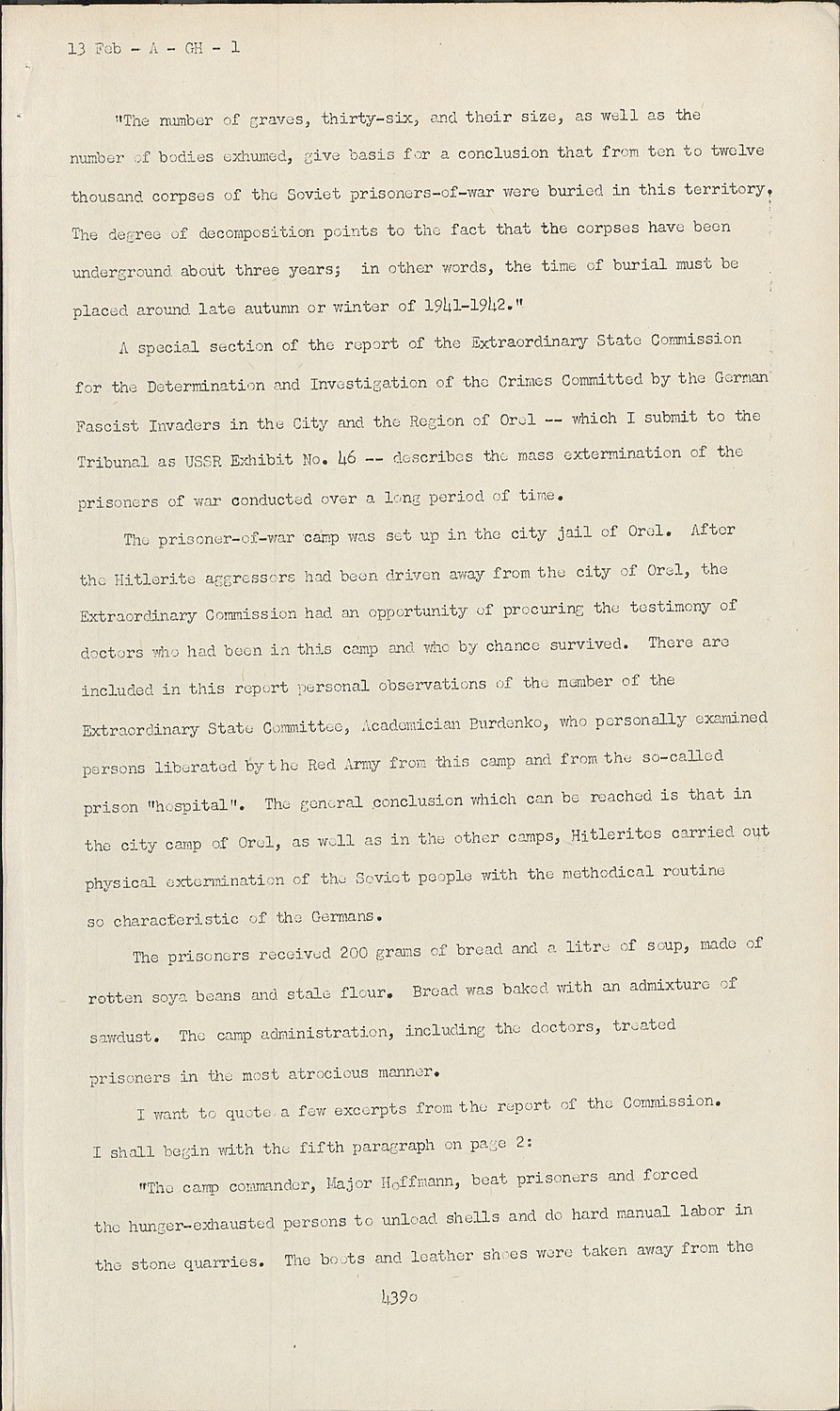 13 Feb - A - GH - 1

"The number of graves, thirty-six, and their size, as well as the number of bodies exhumed, give basis for a conclusion that from ten to twelve thousand corpses of the Soviet prisoners-of-war were buried in this territory. The degree of decomposition points to the fact that the corpses have been underground about three years; in other words, the time of burial must be placed around late autumn or winter of 1941-1942."

A special section of the report of the Extraordinary State Commission for the Determination and Investigation of the Crimes Committed by the German Fascist Invaders in the City and the Region of Orel -- which I submit to the Tribunal as USSR Exhibit No. 46 -- describes the mass extermination of the prisoners of war conducted over a long period of time.

The prisoner-of-war camp was set up in the city jail of Orel. After the Hitlerite aggressors had been driven away from the city of Orel, the Extraordinary Commission had an opportunity of procuring the testimony of doctors who had been in this camp and who by chance survived. There are included in this report personal observations of the member of the Extraordinary State Committee, Academician Burdenko, who personally examined persons liberated by the Red Army from this camp and from the so-called prison "hospital". The general conclusion which can be reached is that in the city camp of Orel, as well as in the other camps, Hitlerites carried out physical extermination of the Soviet people with the methodical routine so characteristic of the Germans.

The prisoners received 200 grams of bread and a litre of soup, made of rotten soya beans and stale flour. Bread was baked with an admixture of sawdust. The camp administration, including the doctors, treated prisoners in the most atrocious manner.

I want to quote a few excerpts from the report of the Commission. I shall begin with the fifth paragraph on page 2:

"The camp commander, Major Hoffmann, beat prisoners and forced the hunger-exhausted persons to unload shells and do hard manual labor in the stone quarries. The boots and leather shoes were taken away from the

4390